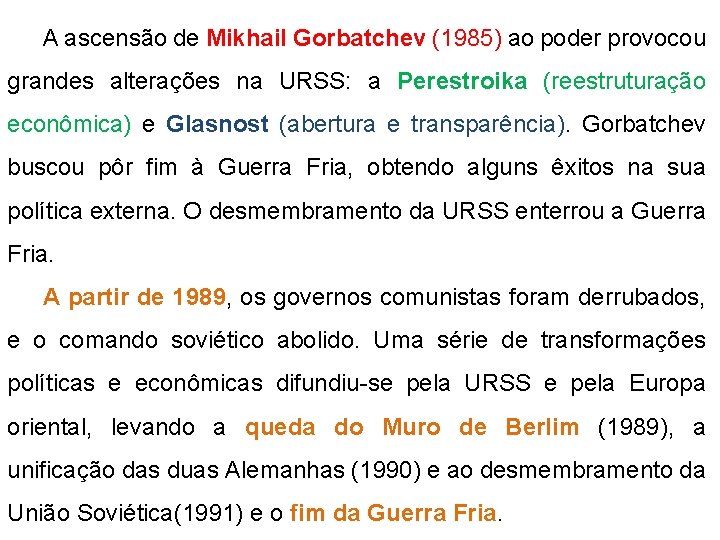 A ascensão de Mikhail Gorbatchev (1985) ao poder provocou grandes alterações na URSS: a Perestroika (reestruturação econômica) e Glasnost (abertura e transparência). Gorbatchev buscou pôr fim à Guerra Fria, obtendo alguns êxitos na sua política externa. O desmembramento da URSS enterrou a Guerra Fria.

A partir de 1989, os governos comunistas foram derrubados, e o comando soviético abolido. Uma série de transformações políticas e econômicas difundiu-se pela URSS e pela Europa oriental, levando a queda do Muro de Berlim (1989), a unificação das duas Alemanhas (1990) e ao desmembramento da União Soviética(1991) e o fim da Guerra Fria.